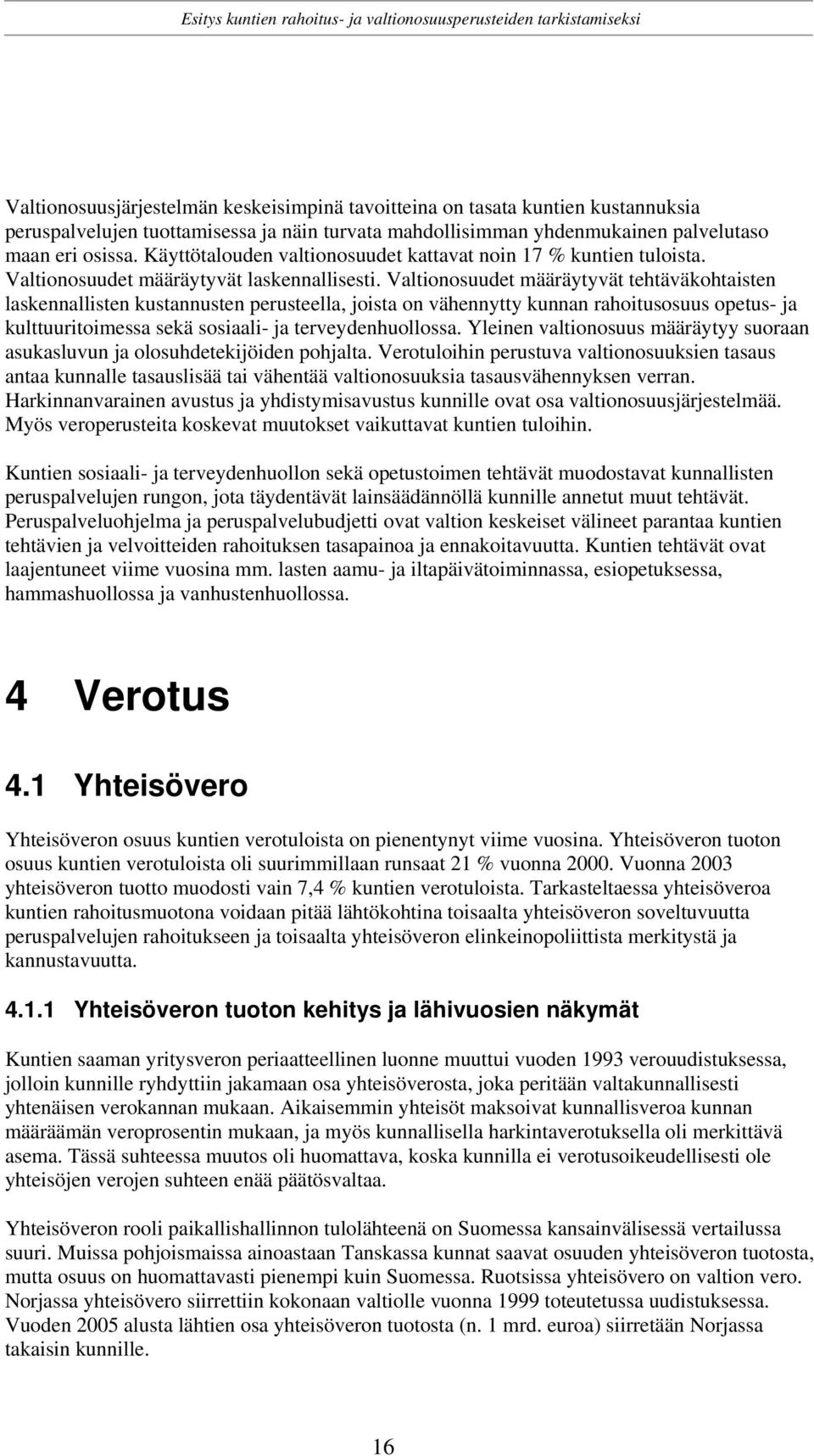 Esitys kuntien rahoitus- ja valtionosuusperusteiden tarkistamiseksi

Valtionosuusjärjestelmän keskeisimpinä tavoitteina on tasata kuntien kustannuksia peruspalvelujen tuottamisessa ja näin turvata mahdollisimman yhdenmukainen palvelutaso maan eri osissa. Käyttötalouden valtionosuudet kattavat noin 17 % kuntien tuloista. Valtionosuudet määräytyvät laskennallisesti. Valtionosuudet määräytyvät tehtäväkohtaisten laskennallisten kustannusten perusteella, joista on vähennytty kunnan rahoitusosuus opetus- ja kulttuuritoimessa sekä sosiaali- ja terveydenhuollossa. Yleinen valtionosuus määräytyy suoraan asukasluvun ja olosuhdetekijöiden pohjalta. Verotuloihin perustuva valtionosuuksien tasaus antaa kunnalle tasauslisää tai vähentää valtionosuuksia tasausvähennyksen verran. Harkinnanvarainen avustus ja yhdistymisavustus kunnille ovat osa valtionosuusjärjestelmää. Myös veroperusteita koskevat muutokset vaikuttavat kuntien tuloihin.

Kuntien sosiaali- ja terveydenhuollon sekä opetustoimen tehtävät muodostavat kunnallisten peruspalvelujen rungon, jota täydentävät lainsäädännöllä kunnille annetut muut tehtävät. Peruspalveluohjelma ja peruspalvelubudjetti ovat valtion keskeiset välineet parantaa kuntien tehtävien ja velvoitteiden rahoituksen tasapainoa ja ennakoitavuutta. Kuntien tehtävät ovat laajentuneet viime vuosina mm. lasten aamu- ja iltapäivätoiminnassa, esiopetuksessa, hammashuollossa ja vanhustenhuollossa.

4 Verotus

4.1 Yhteisövero

Yhteisöveron osuus kuntien verotuloista on pienentynyt viime vuosina. Yhteisöveron tuoton osuus kuntien verotuloista oli suurimmillaan runsaat 21 % vuonna 2000. Vuonna 2003 yhteisöveron tuotto muodosti vain 7,4 % kuntien verotuloista. Tarkasteltaessa yhteisöveroa kuntien rahoitusmuotona voidaan pitää lähtökohtina toisaalta yhteisöveron soveltuvuutta peruspalvelujen rahoitukseen ja toisaalta yhteisöveron elinkeinopoliittista merkitystä ja kannustavuutta.

4.1.1 Yhteisöveron tuoton kehitys ja lähivuosien näkymät

Kuntien saaman yritysveron periaatteellinen luonne muuttui vuoden 1993 verouudistuksessa, jolloin kunnille ryhdyttiin jakamaan osa yhteisöverosta, joka peritään valtakunnallisesti yhtenäisen verokannan mukaan. Aikaisemmin yhteisöt maksoivat kunnallisveroa kunnan määräämän veroprosentin mukaan, ja myös kunnallisella harkintaverotuksella oli merkittävä asema. Tässä suhteessa muutos oli huomattava, koska kunnilla ei verotusoikeudellisesti ole yhteisöjen verojen suhteen enää päätösvaltaa.

Yhteisöveron rooli paikallishallinnon tulolähteenä on Suomessa kansainvälisessä vertailussa suuri. Muissa pohjoismaissa ainoastaan Tanskassa kunnat saavat osuuden yhteisöveron tuotosta, mutta osuus on huomattavasti pienempi kuin Suomessa. Ruotsissa yhteisövero on valtion vero. Norjassa yhteisövero siirrettiin kokonaan valtiolle vuonna 1999 toteutetussa uudistuksessa. Vuoden 2005 alusta lähtien osa yhteisöveron tuotosta (n. 1 mrd. euroa) siirretään Norjassa takaisin kunnille.

16